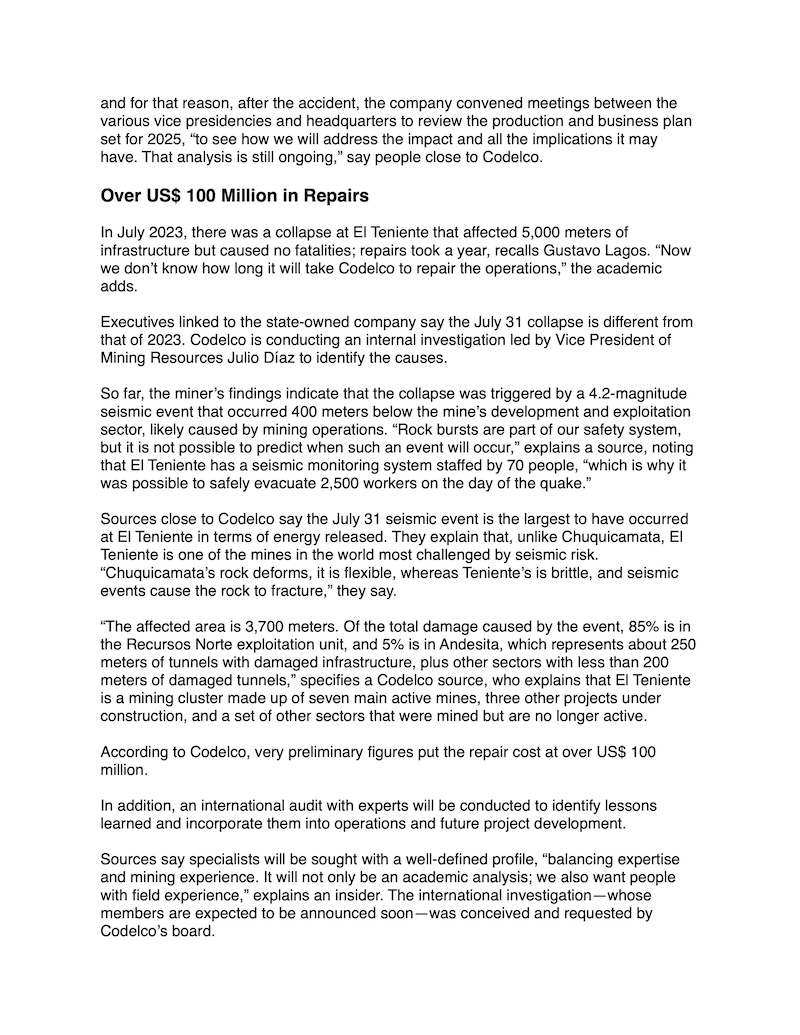 and for that reason, after the accident, the company convened meetings between the various vice presidencies and headquarters to review the production and business plan set for 2025, “to see how we will address the impact and all the implications it may have. That analysis is still ongoing,” say people close to Codelco.

Over US$ 100 Million in Repairs

In July 2023, there was a collapse at El Teniente that affected 5,000 meters of infrastructure but caused no fatalities; repairs took a year, recalls Gustavo Lagos. “Now we don’t know how long it will take Codelco to repair the operations,” the academic adds.

Executives linked to the state-owned company say the July 31 collapse is different from that of 2023. Codelco is conducting an internal investigation led by Vice President of Mining Resources Julio Díaz to identify the causes.

So far, the miner’s findings indicate that the collapse was triggered by a 4.2-magnitude seismic event that occurred 400 meters below the mine’s development and exploitation sector, likely caused by mining operations. “Rock bursts are part of our safety system, but it is not possible to predict when such an event will occur,” explains a source, noting that El Teniente has a seismic monitoring system staffed by 70 people, “which is why it was possible to safely evacuate 2,500 workers on the day of the quake.”

Sources close to Codelco say the July 31 seismic event is the largest to have occurred at El Teniente in terms of energy released. They explain that, unlike Chuquicamata, El Teniente is one of the mines in the world most challenged by seismic risk. “Chuquicamata’s rock deforms, it is flexible, whereas Teniente’s is brittle, and seismic events cause the rock to fracture,” they say.

“The affected area is 3,700 meters. Of the total damage caused by the event, 85% is in the Recursos Norte exploitation unit, and 5% is in Andesita, which represents about 250 meters of tunnels with damaged infrastructure, plus other sectors with less than 200 meters of damaged tunnels,” specifies a Codelco source, who explains that El Teniente is a mining cluster made up of seven main active mines, three other projects under construction, and a set of other sectors that were mined but are no longer active.

According to Codelco, very preliminary figures put the repair cost at over US$ 100 million.

In addition, an international audit with experts will be conducted to identify lessons learned and incorporate them into operations and future project development.

Sources say specialists will be sought with a well-defined profile, “balancing expertise and mining experience. It will not only be an academic analysis; we also want people with field experience,” explains an insider. The international investigation—whose members are expected to be announced soon—was conceived and requested by Codelco’s board.